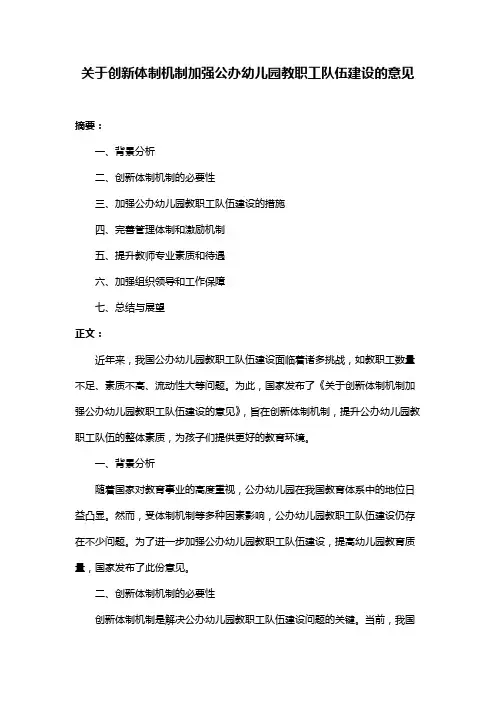 关于创新体制机制加强公办幼儿园教职工队伍建设的意见

摘要：

一、背景分析

二、创新体制机制的必要性

三、加强公办幼儿园教职工队伍建设的措施

四、完善管理体制和激励机制

五、提升教师专业素质和待遇

六、加强组织领导和工作保障

七、总结与展望

正文：

近年来，我国公办幼儿园教职工队伍建设面临着诸多挑战，如教职工数量不足、素质不高、流动性大等问题。为此，国家发布了《关于创新体制机制加强公办幼儿园教职工队伍建设的意见》，旨在创新体制机制，提升公办幼儿园教职工队伍的整体素质，为孩子们提供更好的教育环境。

一、背景分析

随着国家对教育事业的高度重视，公办幼儿园在我国教育体系中的地位日益凸显。然而，受体制机制等多种因素影响，公办幼儿园教职工队伍建设仍存在不少问题。为了进一步加强公办幼儿园教职工队伍建设，提高幼儿园教育质量，国家发布了此份意见。

二、创新体制机制的必要性

创新体制机制是解决公办幼儿园教职工队伍建设问题的关键。当前，我国